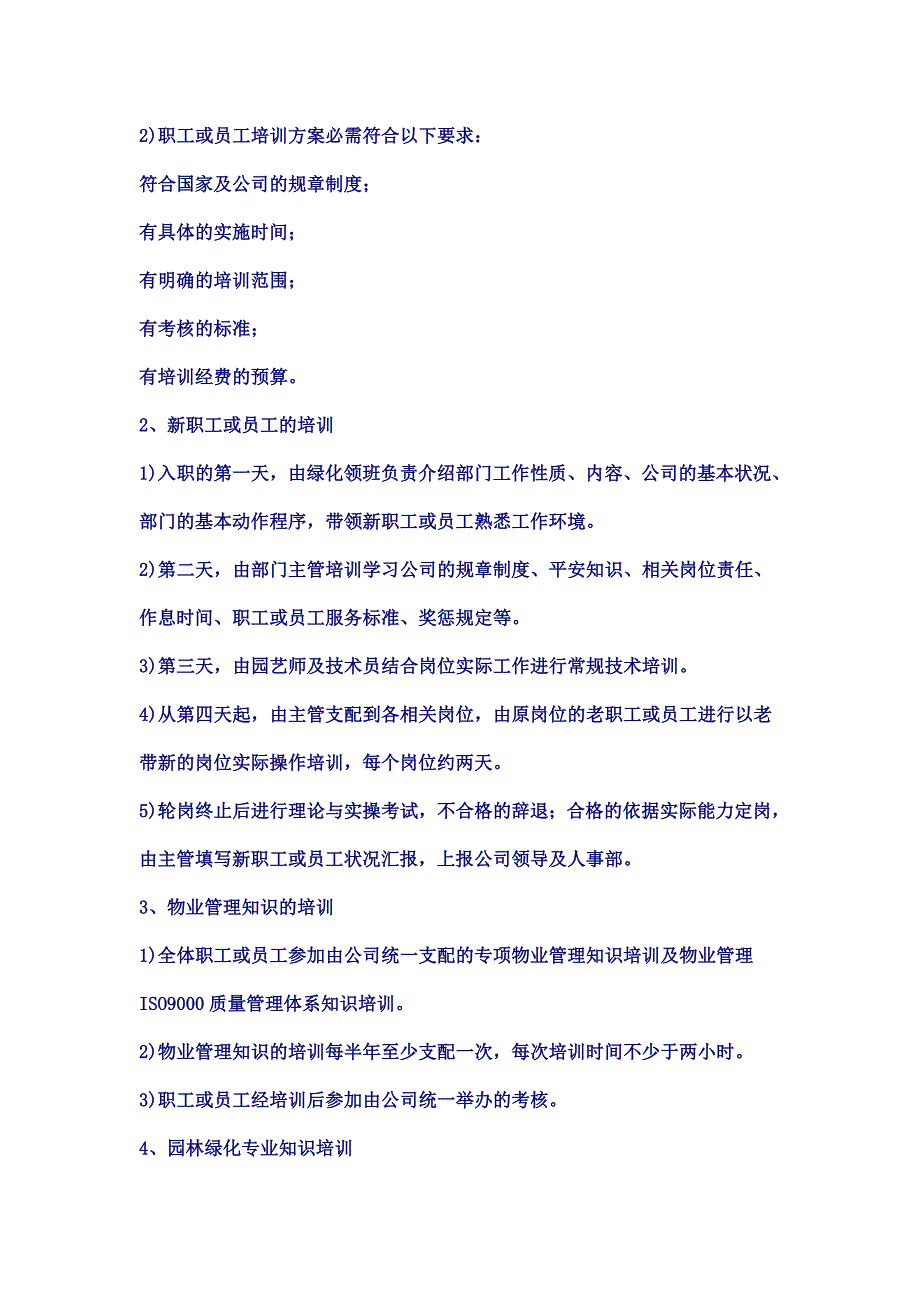 2)职工或员工培训方案必需符合以下要求：

符合国家及公司的规章制度；

有具体的实施时间；

有明确的培训范围；

有考核的标准；

有培训经费的预算。

2、新职工或员工的培训

1)入职的第一天，由绿化领班负责介绍部门工作性质、内容、公司的基本状况、部门的基本动作程序，带领新职工或员工熟悉工作环境。

2)第二天，由部门主管培训学习公司的规章制度、平安知识、相关岗位责任、作息时间、职工或员工服务标准、奖惩规定等。

3)第三天，由园艺师及技术员结合岗位实际工作进行常规技术培训。

4)从第四天起，由主管支配到各相关岗位，由原岗位的老职工或员工进行以老带新的岗位实际操作培训，每个岗位约两天。

5)轮岗终止后进行理论与实操考试，不合格的辞退；合格的依据实际能力定岗，由主管填写新职工或员工状况汇报，上报公司领导及人事部。

3、物业管理知识的培训

1)全体职工或员工参加由公司统一支配的专项物业管理知识培训及物业管理ISO9000质量管理体系知识培训。

2)物业管理知识的培训每半年至少支配一次，每次培训时间不少于两小时。

3)职工或员工经培训后参加由公司统一举办的考核。

4、园林绿化专业知识培训